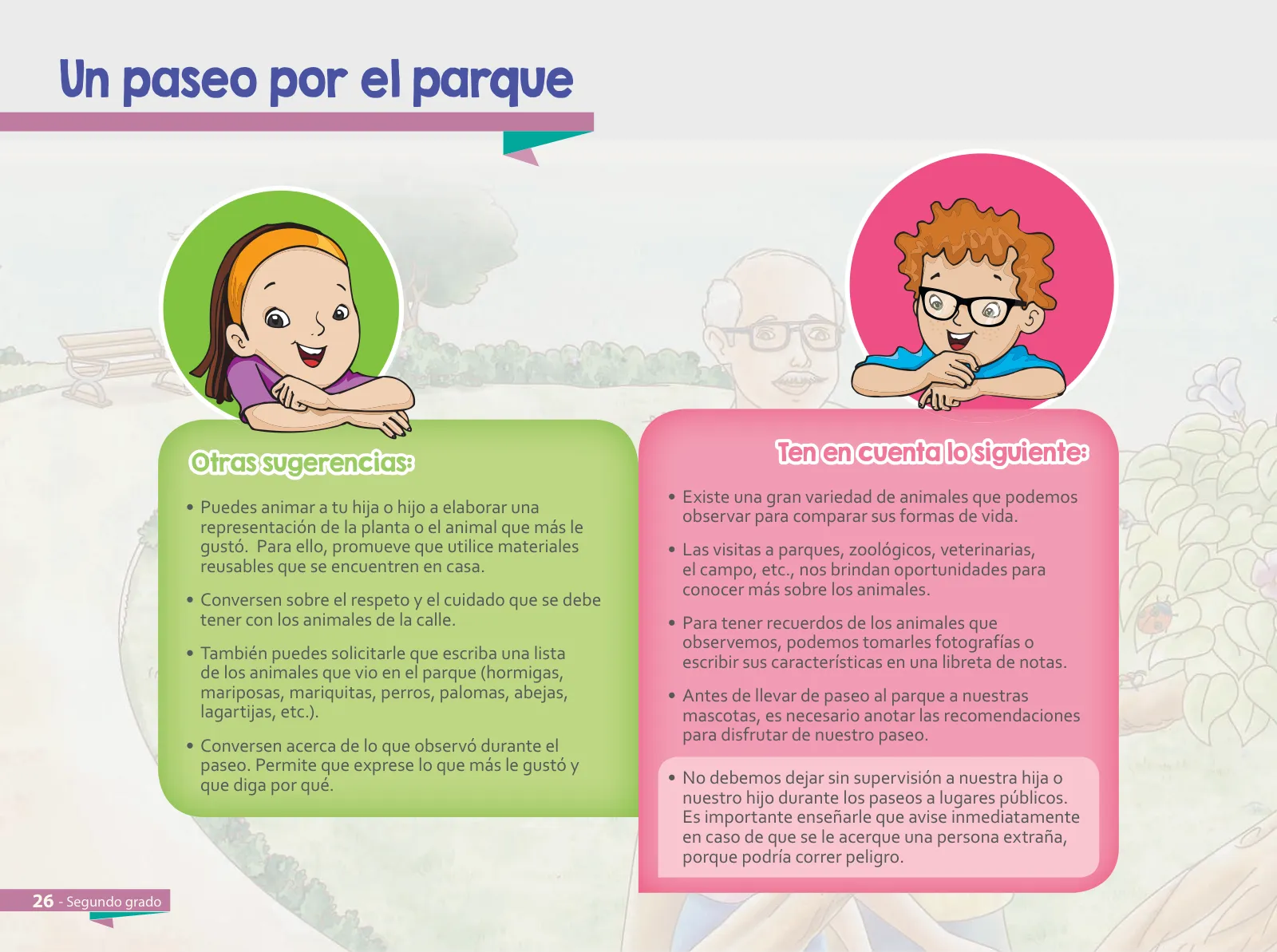 Un paseo por el parque

Otras sugerencias:

• Puedes animar a tu hija o hijo a elaborar una representación de la planta o el animal que más le gustó. Para ello, promueve que utilice materiales reusables que se encuentren en casa.

• Conversen sobre el respeto y el cuidado que se debe tener con los animales de la calle.

• También puedes solicitarle que escriba una lista de los animales que vio en el parque (hormigas, mariposas, mariquitas, perros, palomas, abejas, lagartijas, etc.).

• Conversen acerca de lo que observó durante el paseo. Permite que exprese lo que más le gustó y que diga por qué.

Ten en cuenta lo siguiente:

• Existe una gran variedad de animales que podemos observar para comparar sus formas de vida.

• Las visitas a parques, zoológicos, veterinarias, el campo, etc., nos brindan oportunidades para conocer más sobre los animales.

• Para tener recuerdos de los animales que observemos, podemos tomarles fotografías o escribir sus características en una libreta de notas.

• Antes de llevar de paseo al parque a nuestras mascotas, es necesario anotar las recomendaciones para disfrutar de nuestro paseo.

• No debemos dejar sin supervisión a nuestra hija o nuestro hijo durante los paseos a lugares públicos. Es importante enseñarle que avise inmediatamente en caso de que se le acerque una persona extraña, porque podría correr peligro.

26 - Segundo grado